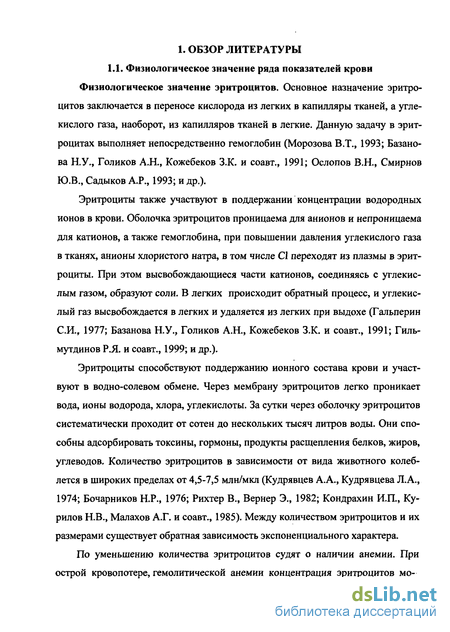 1. ОБЗОР ЛИТЕРАТУРЫ

1.1. Физиологическое значение ряда показателей крови

Физиологическое значение эритроцитов. Основное назначение эритроцитов заключается в переносе кислорода из легких в капилляры тканей, а углекислого газа, наоборот, из капилляров тканей в легкие. Данную задачу в эритроцитах выполняет непосредственно гемоглобин (Морозова В.Т., 1993; Базанова Н.У., Голиков А.Н., Кожебеков З.К. и соавт., 1991; Ослопов В.Н., Смирнов Ю.В., Садыков А.Р., 1993; и др.).

Эритроциты также участвуют в поддержании концентрации водородных ионов в крови. Оболочка эритроцитов проницаема для анионов и непроницаема для катионов, а также гемоглобина, при повышении давления углекислого газа в тканях, анионы хлористого натра, в том числе Cl переходят из плазмы в эритроциты. При этом высвобождающиеся части катионов, соединяясь с углекислым газом, образуют соли. В легких происходит обратный процесс, и углекислый газ высвобождается в легких и удаляется из легких при выдохе (Гальперин С.И., 1977; Базанова Н.У., Голиков А.Н., Кожебеков З.К. и соавт., 1991; Гильмутдинов Р.Я. и соавт., 1999; и др.).

Эритроциты способствуют поддержанию ионного состава крови и участвуют в водно-солевом обмене. Через мембрану эритроцитов легко проникает вода, ионы водорода, хлора, углекислоты. За сутки через оболочку эритроцитов систематически проходит от сотен до нескольких тысяч литров воды. Они способны адсорбировать токсины, гормоны, продукты расщепления белков, жиров, углеводов. Количество эритроцитов в зависимости от вида животного колеблется в широких пределах от 4,5-7,5 млн/мкл (Кудрявцев А.А., Кудрявцева Л.А., 1974; Бочарников Н.Р., 1976; Рихтер В., Вернер Э., 1982; Кондрахин И.П., Курилов Н.В., Малахов А.Г. и соавт., 1985). Между количеством эритроцитов и их размерами существует обратная зависимость экспоненциального характера.

По уменьшению количества эритроцитов судят о наличии анемии. При острой кровопотере, гемолитической анемии концентрация эритроцитов мо-

dsLib.net
библиотека диссертаций